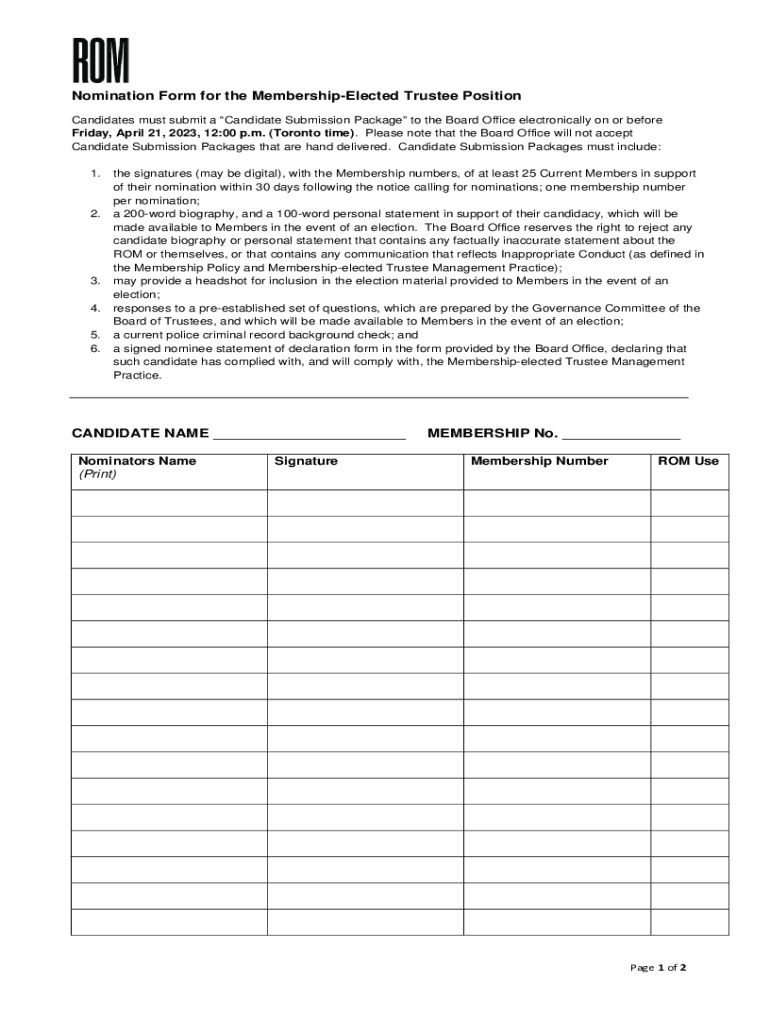 ROM

Nomination Form for the Membership-Elected Trustee Position

Candidates must submit a "Candidate Submission Package" to the Board Office electronically on or before Friday, April 21, 2023, 12:00 p.m. (Toronto time). Please note that the Board Office will not accept Candidate Submission Packages that are hand delivered. Candidate Submission Packages must include:

1. the signatures (may be digital), with the Membership numbers, of at least 25 Current Members in support of their nomination within 30 days following the notice calling for nominations; one membership number per nomination;
2. a 200-word biography, and a 100-word personal statement in support of their candidacy, which will be made available to Members in the event of an election. The Board Office reserves the right to reject any candidate biography or personal statement that contains any factually inaccurate statement about the ROM or themselves, or that contains any communication that reflects Inappropriate Conduct (as defined in the Membership Policy and Membership-elected Trustee Management Practice);
3. may provide a headshot for inclusion in the election material provided to Members in the event of an election;
4. responses to a pre-established set of questions, which are prepared by the Governance Committee of the Board of Trustees, and which will be made available to Members in the event of an election;
5. a current police criminal record background check; and
6. a signed nominee statement of declaration form in the form provided by the Board Office, declaring that such candidate has complied with, and will comply with, the Membership-elected Trustee Management Practice.

CANDIDATE NAME ________________________ MEMBERSHIP No. ______________

| Nominators Name (Print) | Signature | Membership Number | ROM Use |
|---|---|---|---|
| | | | |
| | | | |
| | | | |
| | | | |
| | | | |
| | | | |
| | | | |
| | | | |
| | | | |
| | | | |
| | | | |
| | | | |
| | | | |
| | | | |
| | | | |
| | | | |
| | | | |

Page 1 of 2